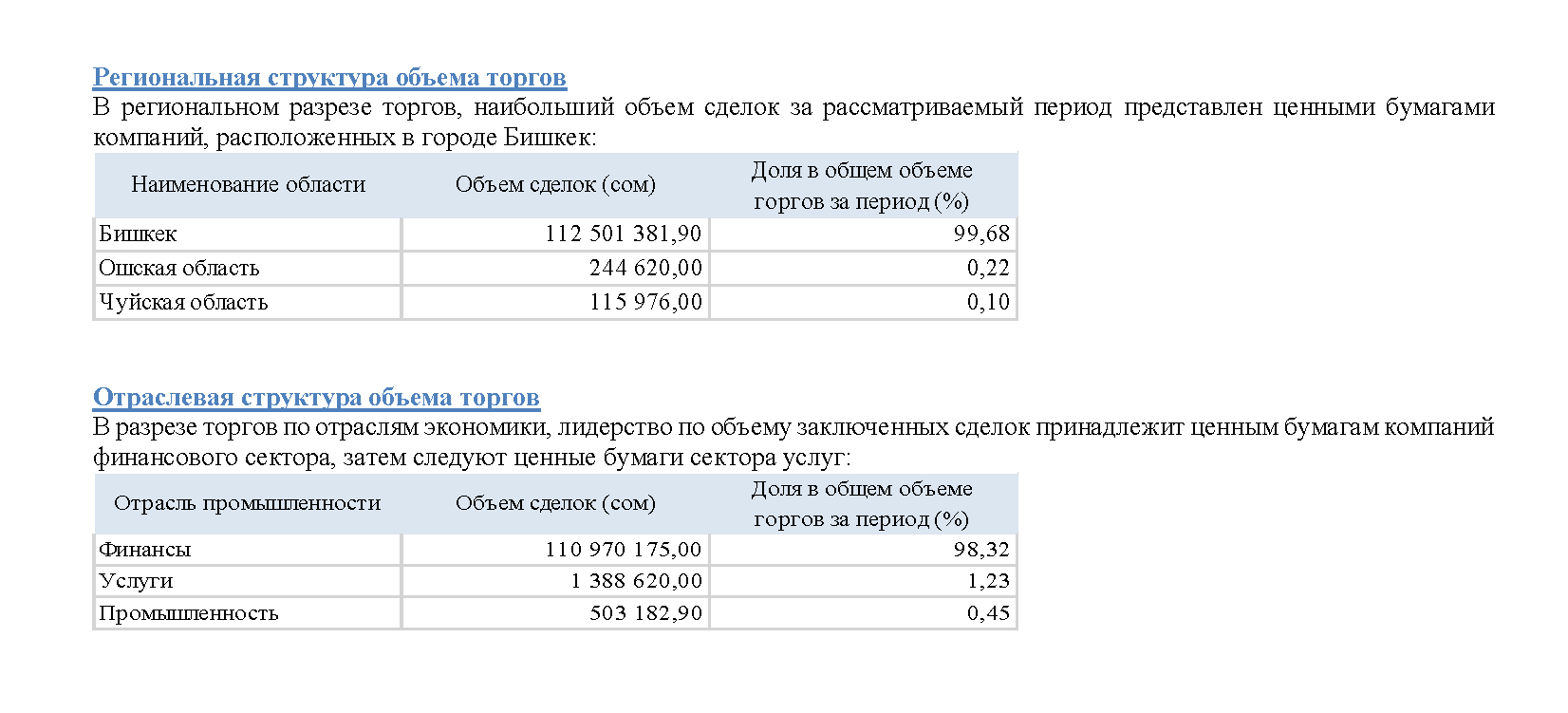 Региональная структура объема торгов

В региональном разрезе торгов, наибольший объем сделок за рассматриваемый период представлен ценными бумагами компаний, расположенных в городе Бишкек:

| Наименование области | Объем сделок (сом) | Доля в общем объеме торгов за период (%) |
|---|---|---|
| Бишкек | 112 501 381,90 | 99,68 |
| Ошская область | 244 620,00 | 0,22 |
| Чуйская область | 115 976,00 | 0,10 |

Отраслевая структура объема торгов

В разрезе торгов по отраслям экономики, лидерство по объему заключенных сделок принадлежит ценным бумагам компаний финансового сектора, затем следуют ценные бумаги сектора услуг:

| Отрасль промышленности | Объем сделок (сом) | Доля в общем объеме торгов за период (%) |
|---|---|---|
| Финансы | 110 970 175,00 | 98,32 |
| Услуги | 1 388 620,00 | 1,23 |
| Промышленность | 503 182,90 | 0,45 |